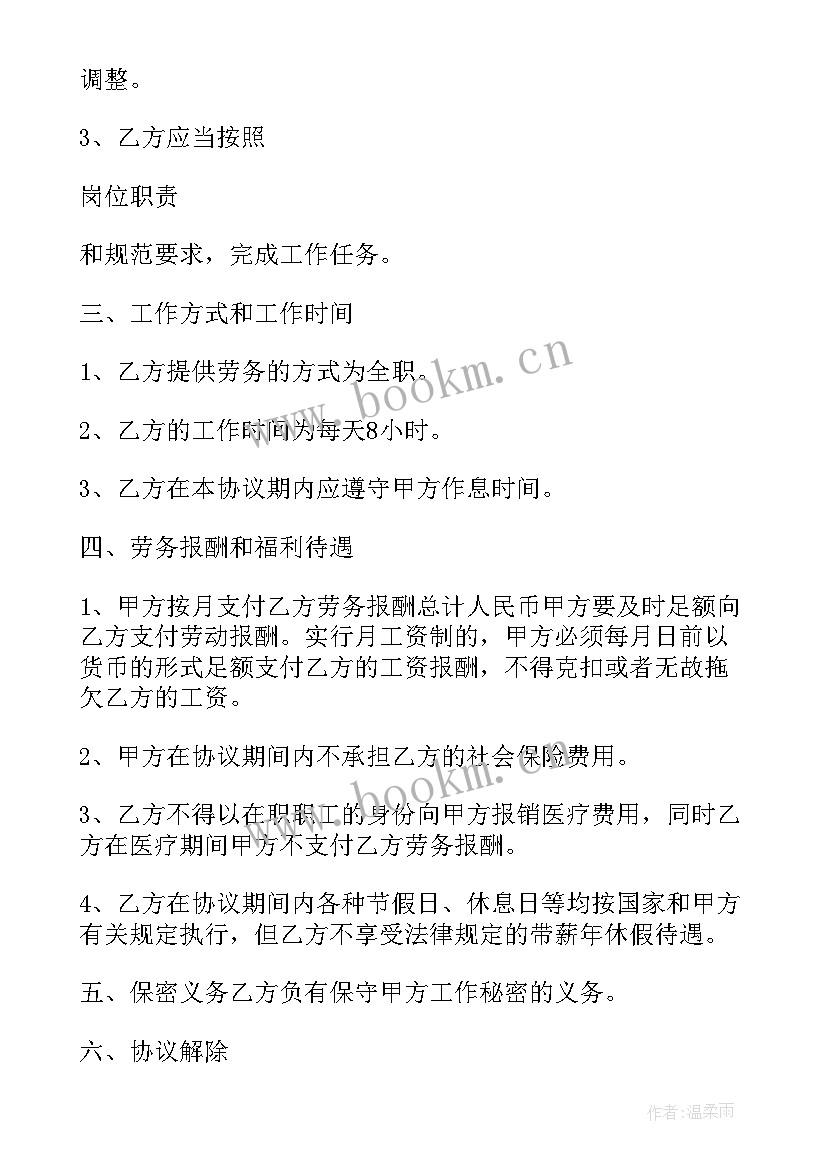 调整。

3、乙方应当按照

岗位职责

和规范要求，完成工作任务。

三、工作方式和工作时间

1、乙方提供劳务的方式为全职。

2、乙方的工作时间为每天8小时。

3、乙方在本协议期内应遵守甲方作息时间。

四、劳务报酬和福利待遇

1、甲方按月支付乙方劳务报酬总计人民币甲方要及时足额向乙方支付劳动报酬。实行月工资制的，甲方必须每月日前以货币的形式足额支付乙方的工资报酬，不得克扣或者无故拖欠乙方的工资。

2、甲方在协议期间内不承担乙方的社会保险费用。

3、乙方不得以在职职工的身份向甲方报销医疗费用，同时乙方在医疗期间甲方不支付乙方劳务报酬。

4、乙方在协议期间内各种节假日、休息日等均按国家和甲方有关规定执行，但乙方不享受法律规定的带薪年休假待遇。

五、保密义务乙方负有保守甲方工作秘密的义务。

六、协议解除

www.bookm.cn

www.bookm.cn

作者：温柔雨